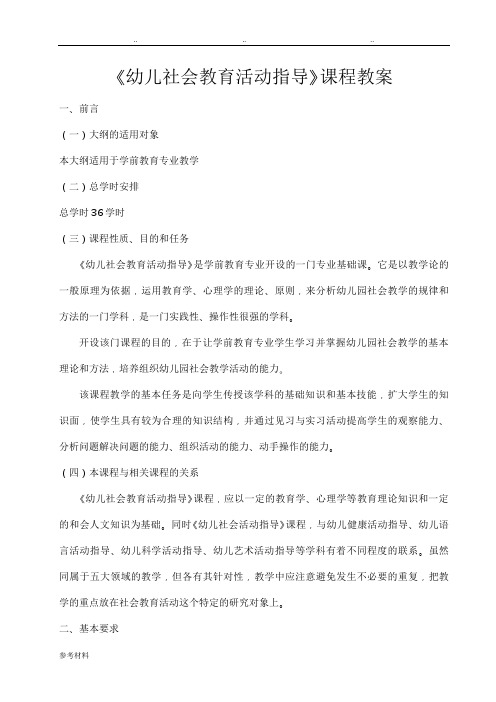 .. .. ..

《幼儿社会教育活动指导》课程教案

一、前言

（一）大纲的适用对象

本大纲适用于学前教育专业教学

（二）总学时安排

总学时36学时

（三）课程性质、目的和任务

《幼儿社会教育活动指导》是学前教育专业开设的一门专业基础课。它是以教学论的一般原理为依据，运用教育学、心理学的理论、原则，来分析幼儿园社会教学的规律和方法的一门学科，是一门实践性、操作性很强的学科。

开设该门课程的目的，在于让学前教育专业学生学习并掌握幼儿园社会教学的基本理论和方法，培养组织幼儿园社会教学活动的能力。

该课程教学的基本任务是向学生传授该学科的基础知识和基本技能，扩大学生的知识面，使学生具有较为合理的知识结构，并通过见习与实习活动提高学生的观察能力、分析问题解决问题的能力、组织活动的能力、动手操作的能力。

（四）本课程与相关课程的关系

《幼儿社会教育活动指导》课程，应以一定的教育学、心理学等教育理论知识和一定的和会人文知识为基础。同时《幼儿社会活动指导》课程，与幼儿健康活动指导、幼儿语言活动指导、幼儿科学活动指导、幼儿艺术活动指导等学科有着不同程度的联系。虽然同属于五大领域的教学，但各有其针对性，教学中应注意避免发生不必要的重复，把教学的重点放在社会教育活动这个特定的研究对象上。

二、基本要求

参考材料